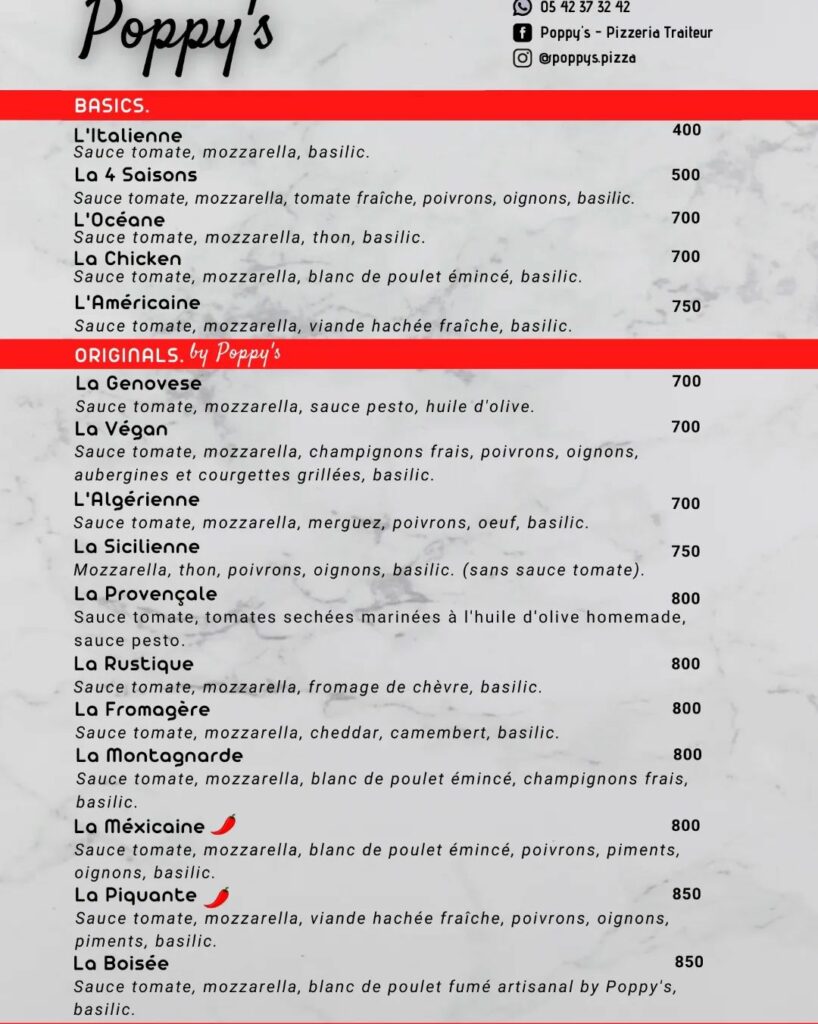 Poppy's

05 42 37 32 42
Poppy's - Pizzeria Traiteur
@poppys.pizza

BASICS.

L'Italienne
400
Sauce tomate, mozzarella, basilic.

La 4 Saisons
500
Sauce tomate, mozzarella, tomate fraîche, poivrons, oignons, basilic.

L'Océane
700
Sauce tomate, mozzarella, thon, basilic.

La Chicken
700
Sauce tomate, mozzarella, blanc de poulet émincé, basilic.

L'Américaine
750
Sauce tomate, mozzarella, viande hachée fraîche, basilic.

ORIGINALS. by Poppy's

La Genovese
700
Sauce tomate, mozzarella, sauce pesto, huile d'olive.

La Végan
700
Sauce tomate, mozzarella, champignons frais, poivrons, oignons, aubergines et courgettes grillées, basilic.

L'Algérienne
700
Sauce tomate, mozzarella, merguez, poivrons, oeuf, basilic.

La Sicilienne
750
Mozzarella, thon, poivrons, oignons, basilic. (sans sauce tomate).

La Provençale
800
Sauce tomate, tomates sechées marinées à l'huile d'olive homemade, sauce pesto.

La Rustique
800
Sauce tomate, mozzarella, fromage de chèvre, basilic.

La Fromagère
800
Sauce tomate, mozzarella, cheddar, camembert, basilic.

La Montagnarde
800
Sauce tomate, mozzarella, blanc de poulet émincé, champignons frais, basilic.

La Méxicaine
800
Sauce tomate, mozzarella, blanc de poulet émincé, poivrons, piments, oignons, basilic.

La Piquante
850
Sauce tomate, mozzarella, viande hachée fraîche, poivrons, oignons, piments, basilic.

La Boisée
850
Sauce tomate, mozzarella, blanc de poulet fumé artisanal by Poppy's, basilic.